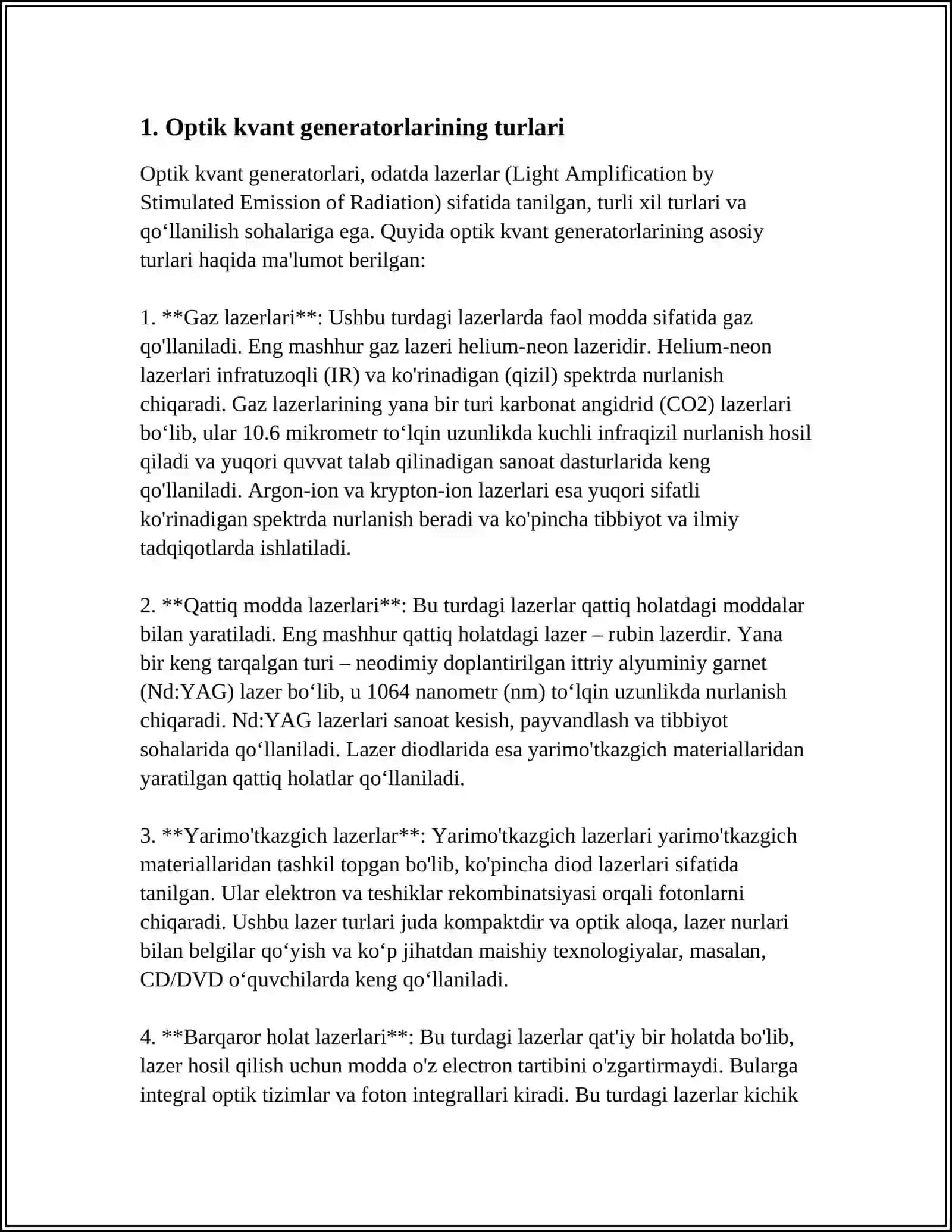 1. Optik kvant generatorlarining turlari

Optik kvant generatorlari, odatda lazerlar (Light Amplification by Stimulated Emission of Radiation) sifatida tanilgan, turli xil turlari va qo'llanilish sohalariga ega. Quyida optik kvant generatorlarining asosiy turlari haqida ma'lumot berilgan:

1. **Gaz lazerlari**: Ushbu turdagi lazerlarda faol modda sifatida gaz qo'llaniladi. Eng mashhur gaz lazeri helium-neon lazeridir. Helium-neon lazerlari infratuzoqli (IR) va ko'rinadigan (qizil) spektrda nurlanish chiqaradi. Gaz lazerlarining yana bir turi karbonat angidrid (CO2) lazerlari bo'lib, ular 10.6 mikrometr to'lqin uzunlikda kuchli infraqizil nurlanish hosil qiladi va yuqori quvvat talab qilinadigan sanoat dasturlarida keng qo'llaniladi. Argon-ion va krypton-ion lazerlari esa yuqori sifatli ko'rinadigan spektrda nurlanish beradi va ko'pincha tibbiyot va ilmiy tadqiqotlarda ishlatiladi.

2. **Qattiq modda lazerlari**: Bu turdagi lazerlar qattiq holatdagi moddalar bilan yaratiladi. Eng mashhur qattiq holatdagi lazer – rubin lazerdir. Yana bir keng tarqalgan turi – neodimiy doplantirilgan ittriy alyuminiy garnet (Nd:YAG) lazer bo'lib, u 1064 nanometr (nm) to'lqin uzunlikda nurlanish chiqaradi. Nd:YAG lazerlari sanoat kesish, payvandlash va tibbiyot sohalarida qo'llaniladi. Lazer diodlarida esa yarimo'tkazgich materiallaridan yaratilgan qattiq holatlar qo'llaniladi.

3. **Yarimo'tkazgich lazerlar**: Yarimo'tkazgich lazerlari yarimo'tkazgich materiallaridan tashkil topgan bo'lib, ko'pincha diod lazerlari sifatida tanilgan. Ular elektron va teshiklar rekombinatsiyasi orqali fotonlarni chiqaradi. Ushbu lazer turlari juda kompaktdir va optik aloqa, lazer nurlari bilan belgilar qo'yish va ko'p jihatdan maishiy texnologiyalar, masalan, CD/DVD o'quvchilarda keng qo'llaniladi.

4. **Barqaror holat lazerlari**: Bu turdagi lazerlar qat'iy bir holatda bo'lib, lazer hosil qilish uchun modda o'z electron tartibini o'zgartirmaydi. Bularga integral optik tizimlar va foton integrallari kiradi. Bu turdagi lazerlar kichik